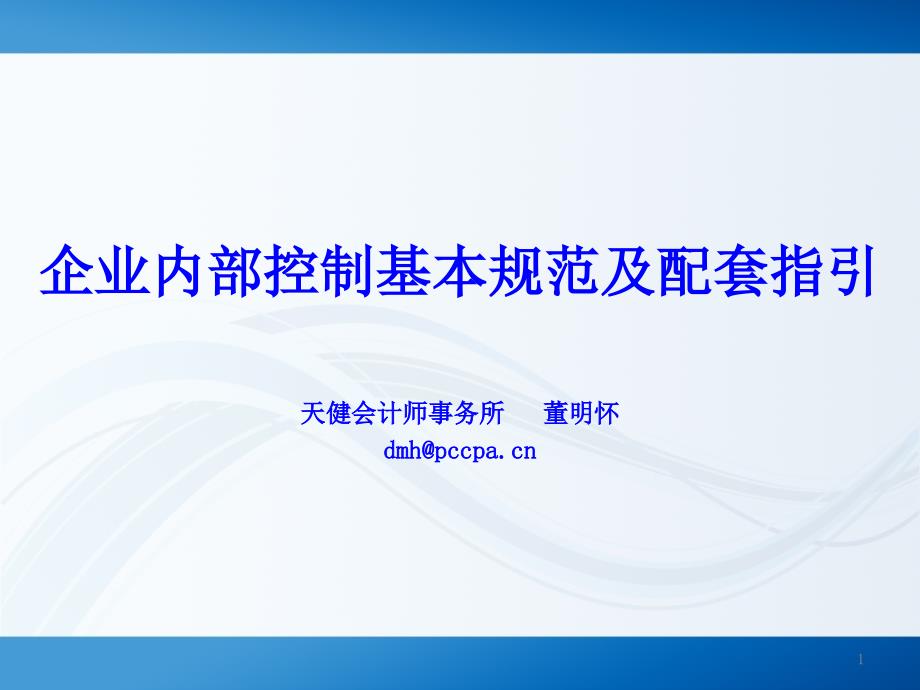 企业内部控制基本规范及配套指引

天健会计师事务所　董明怀
dmh@pccpa.cn

1